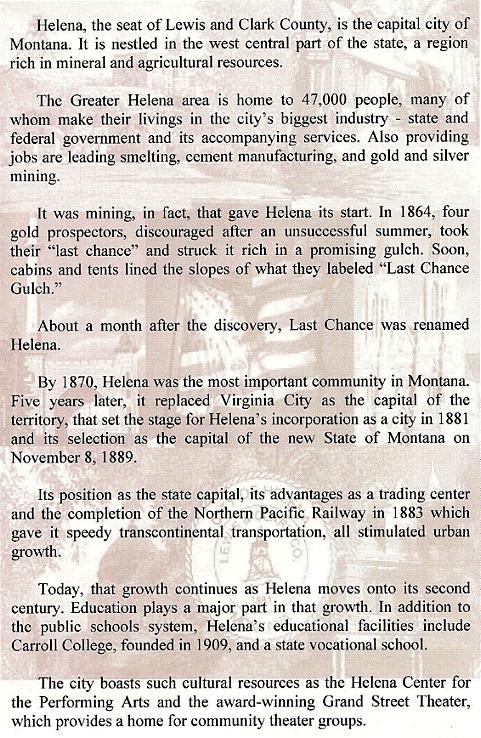 Helena, the seat of Lewis and Clark County, is the capital city of Montana. It is nestled in the west central part of the state, a region rich in mineral and agricultural resources.

The Greater Helena area is home to 47,000 people, many of whom make their livings in the city's biggest industry - state and federal government and its accompanying services. Also providing jobs are leading smelting, cement manufacturing, and gold and silver mining.

It was mining, in fact, that gave Helena its start. In 1864, four gold prospectors, discouraged after an unsuccessful summer, took their "last chance" and struck it rich in a promising gulch. Soon, cabins and tents lined the slopes of what they labeled "Last Chance Gulch."

About a month after the discovery, Last Chance was renamed Helena.

By 1870, Helena was the most important community in Montana. Five years later, it replaced Virginia City as the capital of the territory, that set the stage for Helena's incorporation as a city in 1881 and its selection as the capital of the new State of Montana on November 8, 1889.

Its position as the state capital, its advantages as a trading center and the completion of the Northern Pacific Railway in 1883 which gave it speedy transcontinental transportation, all stimulated urban growth.

Today, that growth continues as Helena moves onto its second century. Education plays a major part in that growth. In addition to the public schools system, Helena's educational facilities include Carroll College, founded in 1909, and a state vocational school.

The city boasts such cultural resources as the Helena Center for the Performing Arts and the award-winning Grand Street Theater, which provides a home for community theater groups.